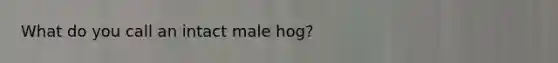 What do you call an intact male hog?